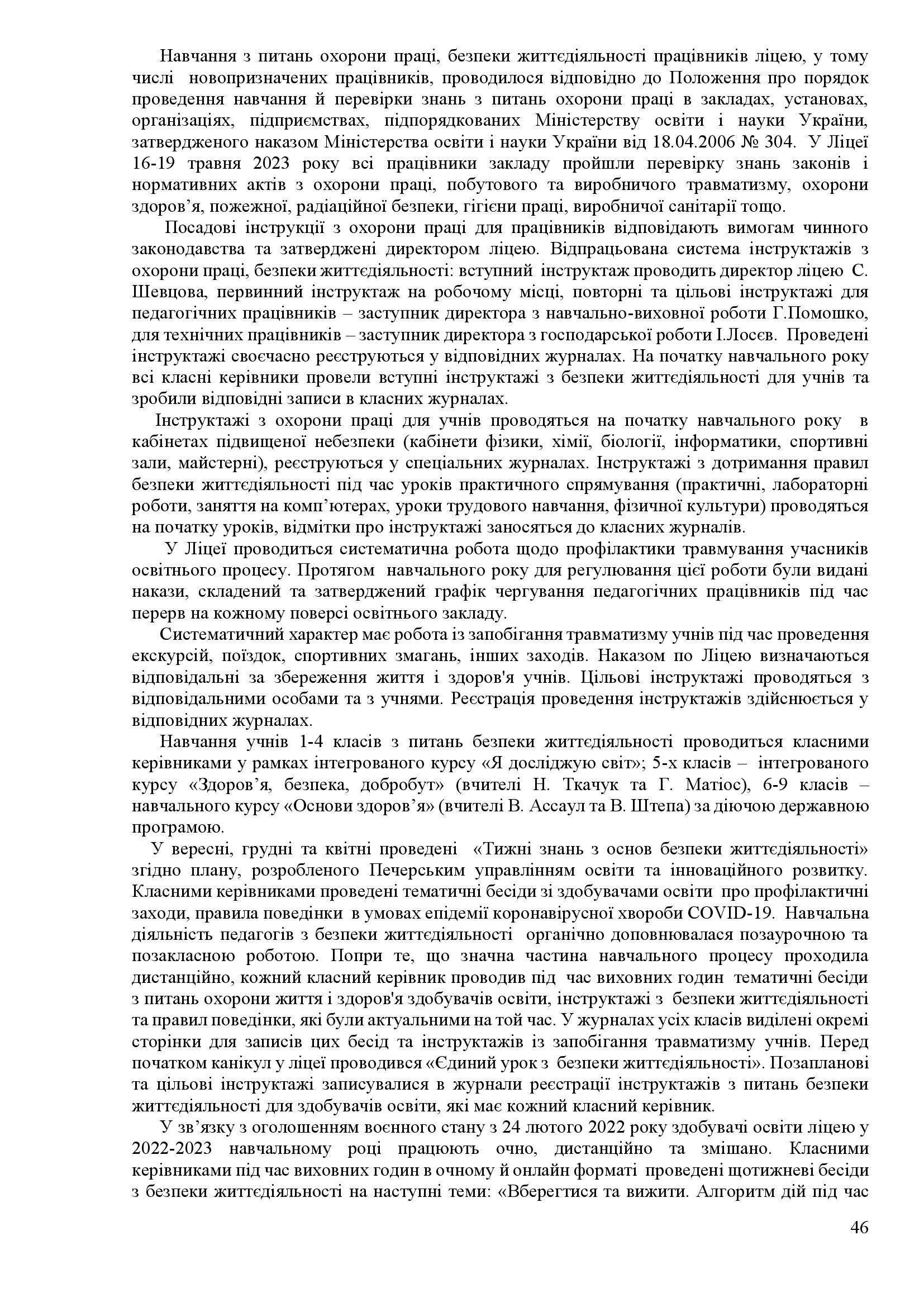 Навчання з питань охорони праці, безпеки життєдіяльності працівників ліцею, у тому числі новопризначених працівників, проводилося відповідно до Положення про порядок проведення навчання й перевірки знань з питань охорони праці в закладах, установах, організаціях, підприємствах, підпорядкованих Міністерству освіти і науки України, затвердженого наказом Міністерства освіти і науки України від 18.04.2006 № 304. У Ліцеї 16-19 травня 2023 року всі працівники закладу пройшли перевірку знань законів і нормативних актів з охорони праці, побутового та виробничого травматизму, охорони здоров'я, пожежної, радіаційної безпеки, гігієни праці, виробничої санітарії тощо.

Посадові інструкції з охорони праці для працівників відповідають вимогам чинного законодавства та затверджені директором ліцею. Відпрацьована система інструктажів з охорони праці, безпеки життєдіяльності: вступний інструктаж проводить директор ліцею С. Шевцова, первинний інструктаж на робочому місці, повторні та цільові інструктажі для педагогічних працівників – заступник директора з навчально-виховної роботи Г.Помошко, для технічних працівників – заступник директора з господарської роботи І.Лосєв. Проведені інструктажі своєчасно реєструються у відповідних журналах. На початку навчального року всі класні керівники провели вступні інструктажі з безпеки життєдіяльності для учнів та зробили відповідні записи в класних журналах.

Інструктажі з охорони праці для учнів проводяться на початку навчального року в кабінетах підвищеної небезпеки (кабінети фізики, хімії, біології, інформатики, спортивні зали, майстерні), реєструються у спеціальних журналах. Інструктажі з дотримання правил безпеки життєдіяльності під час уроків практичного спрямування (практичні, лабораторні роботи, заняття на комп'ютерах, уроки трудового навчання, фізичної культури) проводяться на початку уроків, відмітки про інструктажі заносяться до класних журналів.

У Ліцеї проводиться систематична робота щодо профілактики травмування учасників освітнього процесу. Протягом навчального року для регулювання цієї роботи були видані накази, складений та затверджений графік чергування педагогічних працівників під час перерв на кожному поверсі освітнього закладу.

Систематичний характер має робота із запобігання травматизму учнів під час проведення екскурсій, поїздок, спортивних змагань, інших заходів. Наказом по Ліцею визначаються відповідальні за збереження життя і здоров'я учнів. Цільові інструктажі проводяться з відповідальними особами та з учнями. Реєстрація проведення інструктажів здійснюється у відповідних журналах.

Навчання учнів 1-4 класів з питань безпеки життєдіяльності проводиться класними керівниками у рамках інтегрованого курсу «Я досліджую світ»; 5-х класів – інтегрованого курсу «Здоров'я, безпека, добробут» (вчителі Н. Ткачук та Г. Матіос), 6-9 класів – навчального курсу «Основи здоров'я» (вчителі В. Ассаул та В. Штепа) за діючою державною програмою.

У вересні, грудні та квітні проведені «Тижні знань з основ безпеки життєдіяльності» згідно плану, розробленого Печерським управлінням освіти та інноваційного розвитку. Класними керівниками проведені тематичні бесіди зі здобувачами освіти про профілактичні заходи, правила поведінки в умовах епідемії коронавірусної хвороби COVID-19. Навчальна діяльність педагогів з безпеки життєдіяльності органічно доповнювалася позаурочною та позакласною роботою. Попри те, що значна частина навчального процесу проходила дистанційно, кожний класний керівник проводив під час виховних годин тематичні бесіди з питань охорони життя і здоров'я здобувачів освіти, інструктажі з безпеки життєдіяльності та правил поведінки, які були актуальними на той час. У журналах усіх класів виділені окремі сторінки для записів цих бесід та інструктажів із запобігання травматизму учнів. Перед початком канікул у ліцеї проводився «Єдиний урок з безпеки життєдіяльності». Позапланові та цільові інструктажі записувалися в журнали реєстрації інструктажів з питань безпеки життєдіяльності для здобувачів освіти, які має кожний класний керівник.

У зв'язку з оголошенням воєнного стану з 24 лютого 2022 року здобувачі освіти ліцею у 2022-2023 навчальному році працюють очно, дистанційно та змішано. Класними керівниками під час виховних годин в очному й онлайн форматі проведені щотижневі бесіди з безпеки життєдіяльності на наступні теми: «Вберегтися та вижити. Алгоритм дій під час

46